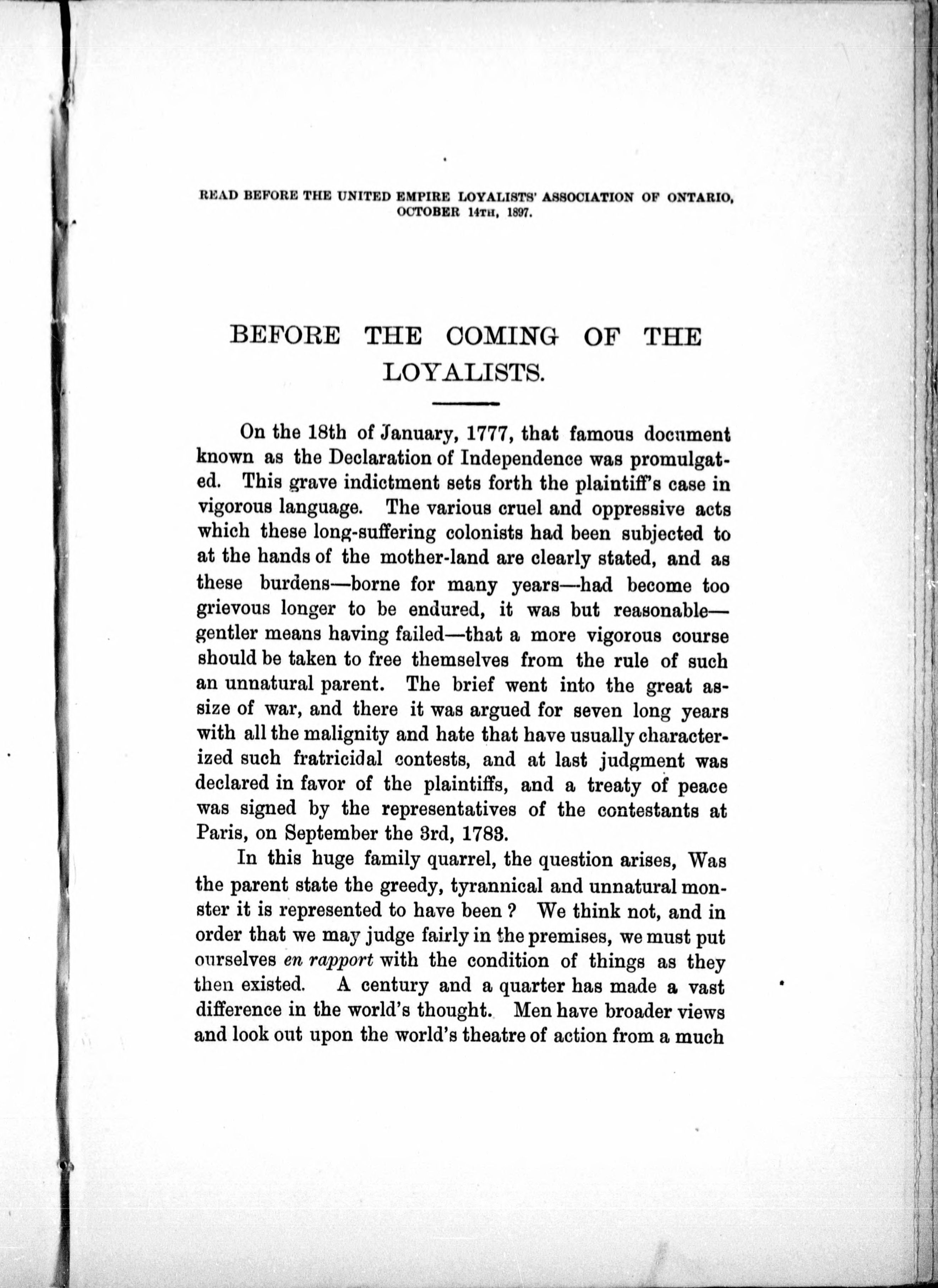 READ BEFORE THE UNITED EMPIRE LOYALISTS' ASSOCIATION OF ONTARIO, OCTOBER 14TH, 1897.

BEFORE THE COMING OF THE LOYALISTS.

On the 18th of January, 1777, that famous document known as the Declaration of Independence was promulgated. This grave indictment sets forth the plaintiff's case in vigorous language. The various cruel and oppressive acts which these long-suffering colonists had been subjected to at the hands of the mother-land are clearly stated, and as these burdens—borne for many years—had become too grievous longer to be endured, it was but reasonable—gentler means having failed—that a more vigorous course should be taken to free themselves from the rule of such an unnatural parent. The brief went into the great assize of war, and there it was argued for seven long years with all the malignity and hate that have usually characterized such fratricidal contests, and at last judgment was declared in favor of the plaintiffs, and a treaty of peace was signed by the representatives of the contestants at Paris, on September the 3rd, 1783.

In this huge family quarrel, the question arises, Was the parent state the greedy, tyrannical and unnatural monster it is represented to have been? We think not, and in order that we may judge fairly in the premises, we must put ourselves en rapport with the condition of things as they then existed. A century and a quarter has made a vast difference in the world's thought. Men have broader views and look out upon the world's theatre of action from a much